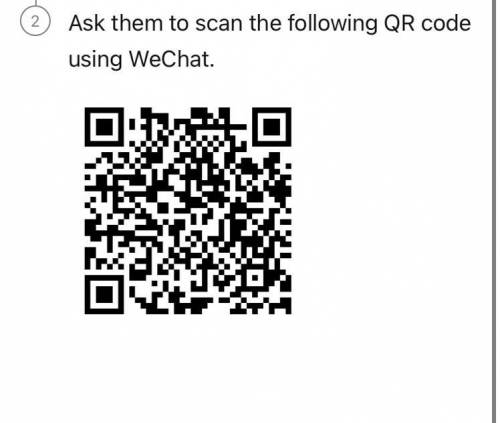 2 Ask them to scan the following QR code using WeChat.